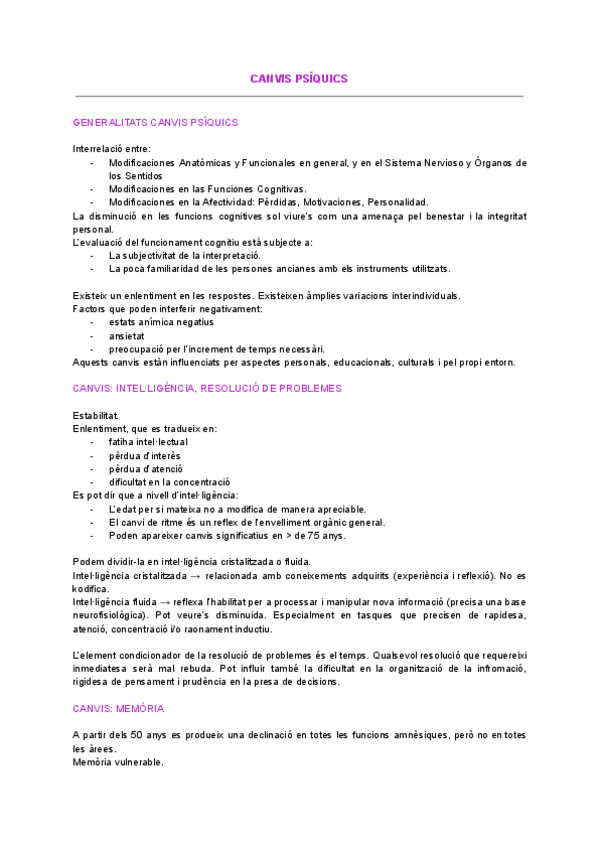 CANVIS PSÍQUICS

GENERALITATS CANVIS PSÍQUICS

Interrelació entre:
- Modificaciones Anatómicas y Funcionales en general, y en el Sistema Nervioso y Órganos de los Sentidos
- Modificaciones en las Funciones Cognitivas.
- Modificaciones en la Afectividad: Pérdidas, Motivaciones, Personalidad.

La disminució en les funcions cognitives sol viure's com una amenaça pel benestar i la integritat personal.
L'evaluació del funcionament cognitiu està subjecte a:
- La subjectivitat de la interpretació.
- La poca familiaridad de les persones ancianes amb els instruments utilitzats.

Existeix un enlentiment en les respostes. Existeixen àmplies variacions interindividuals.
Factors que poden interferir negativament:
- estats anímica negatius
- ansietat
- preocupació per l'increment de temps necessàri.

Aquests canvis estàn influenciats per aspectes personals, educacionals, culturals i pel propi entorn.

CANVIS: INTEL·LIGÈNCIA, RESOLUCIÓ DE PROBLEMES

Estabilitat.
Enlentiment, que es tradueix en:
- fatiha intel·lectual
- pèrdua d'interès
- pèrdua d'atenció
- dificultat en la concentració

Es pot dir que a nivell d'intel·ligència:
- L'edat per si mateixa no a modifica de manera apreciable.
- El canvi de ritme és un reflex de l'envelliment orgànic general.
- Poden apareixer canvis significatius en > de 75 anys.

Podem dividir-la en intel·ligència cristalitzada o fluida.
Intel·ligència cristalitzada → relacionada amb coneixements adquirits (experiència i reflexió). No es kodifica.
Intel·ligència fluida → reflexa l'habilitat per a processar i manipular nova informació (precisa una base neurofisiològica). Pot veure's disminuida. Especialment en tasques que precisen de rapidesa, atenció, concentració i/o raonament inductiu.

L'element condicionador de la resolució de problemes és el temps. Qualsevol resolució que requereixi inmediatesa serà mal rebuda. Pot influir també la dificultat en la organització de la infromació, rigidesa de pensament i prudència en la presa de decisions.

CANVIS: MEMÒRIA

A partir dels 50 anys es produeix una declinació en totes les funcions amnèsiques, però no en totes les àrees.
Memòria vulnerable.